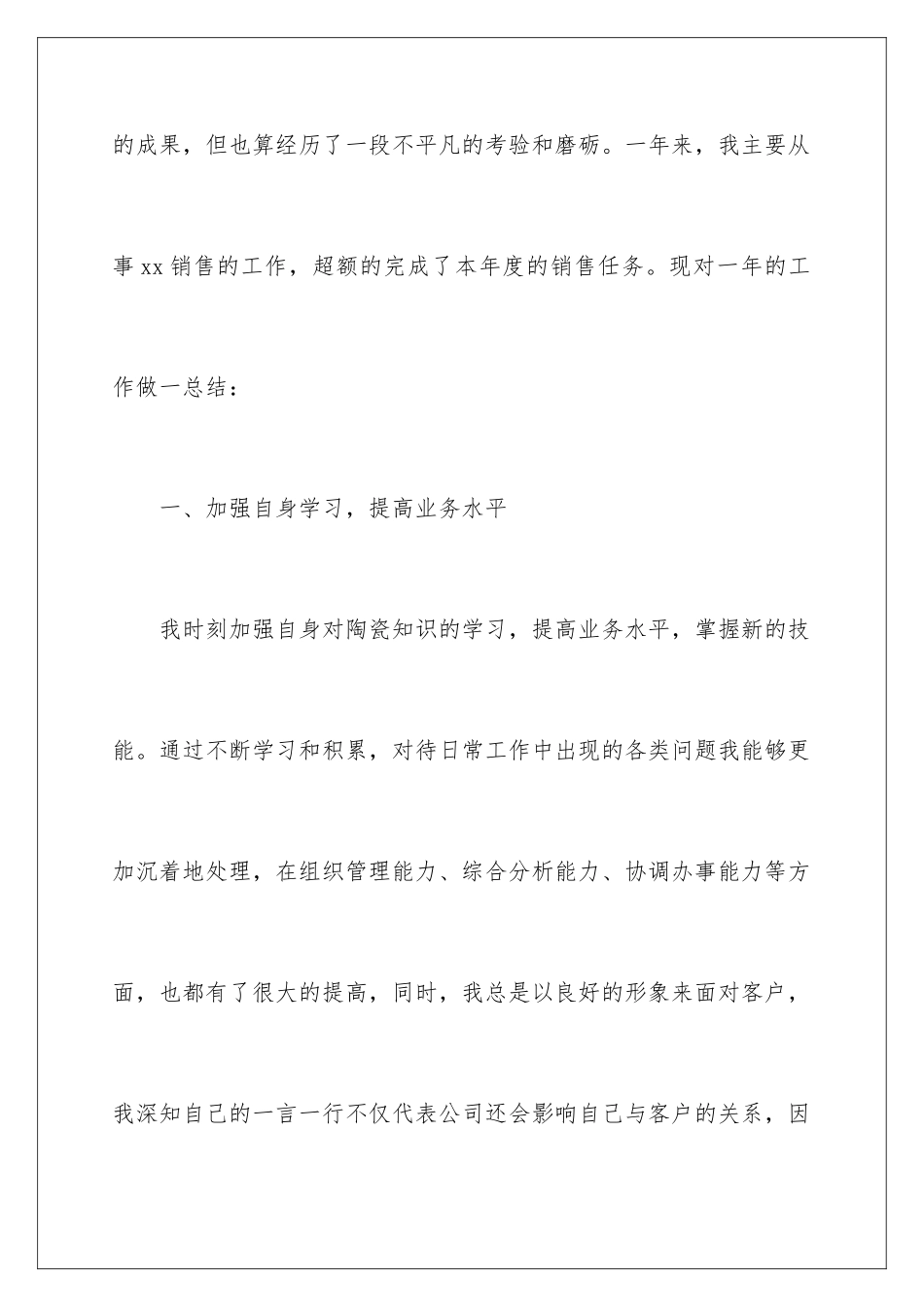 的成果，但也算经历了一段不平凡的考验和磨砺。一年来，我主要从事xx销售的工作，超额的完成了本年度的销售任务。现对一年的工作做一总结：

一、加强自身学习，提高业务水平

我时刻加强自身对陶瓷知识的学习，提高业务水平，掌握新的技能。通过不断学习和积累，对待日常工作中出现的各类问题我能够更加沉着地处理，在组织管理能力、综合分析能力、协调办事能力等方面，也都有了很大的提高，同时，我总是以良好的形象来面对客户，我深知自己的一言一行不仅代表公司还会影响自己与客户的关系，因